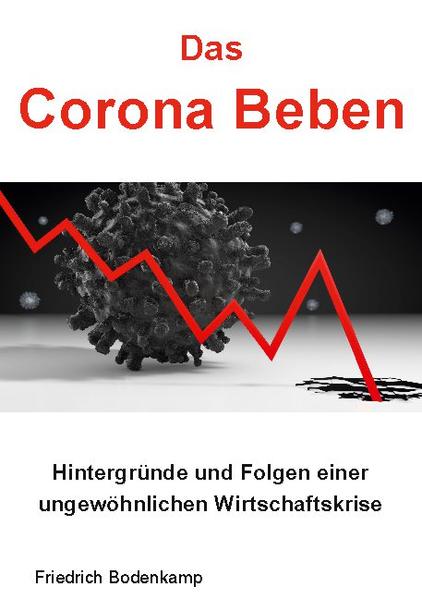 Das
Corona Beben

Hintergründe und Folgen einer ungewöhnlichen Wirtschaftskrise

Friedrich Bodenkamp